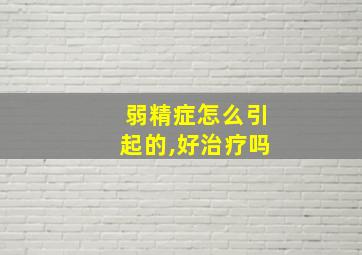 弱精症怎么引起的,好治疗吗